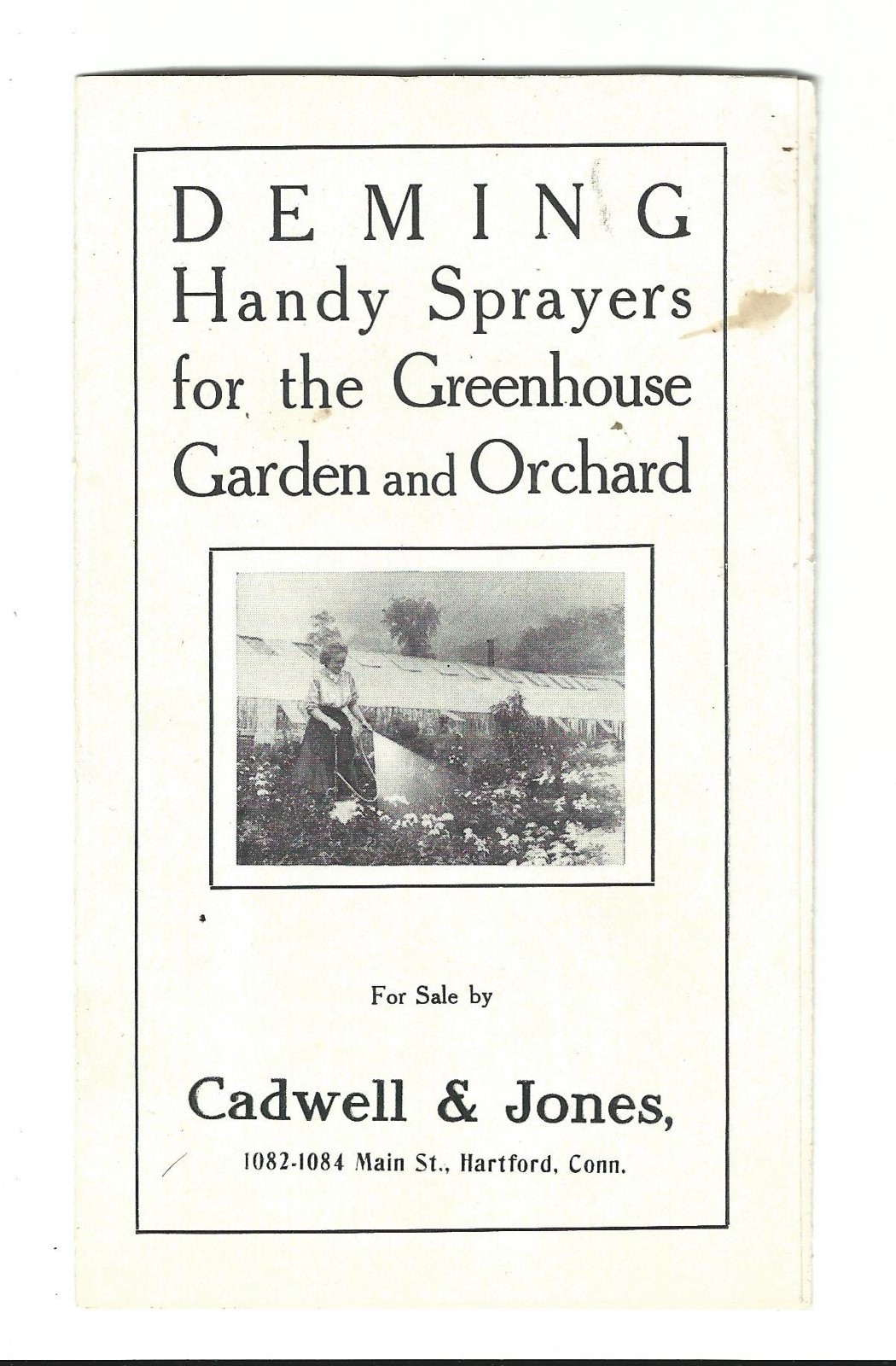 DEMING
Handy Sprayers
for the Greenhouse
Garden and Orchard

For Sale by

Cadwell & Jones,

1082-1084 Main St., Hartford, Conn.